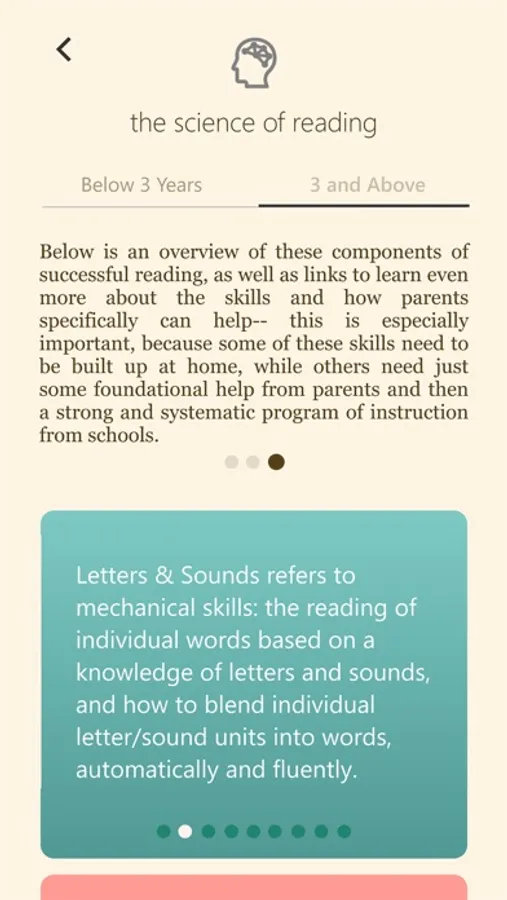 the science of reading

Below 3 Years

3 and Above

Below is an overview of these components of successful reading, as well as links to learn even more about the skills and how parents specifically can help-- this is especially important, because some of these skills need to be built up at home, while others need just some foundational help from parents and then a strong and systematic program of instruction from schools.

Letters & Sounds refers to mechanical skills: the reading of individual words based on a knowledge of letters and sounds, and how to blend individual letter/sound units into words, automatically and fluently.